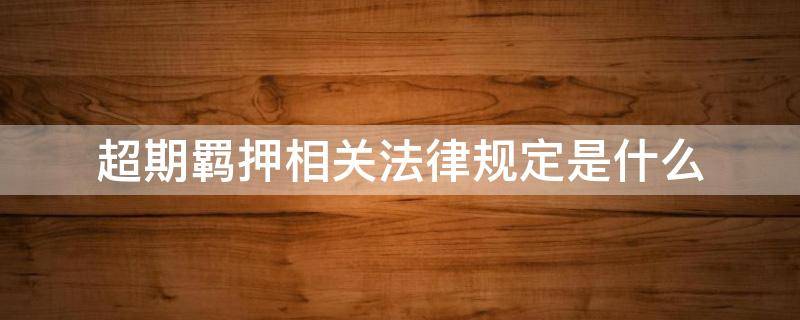 超期羁押相关法律规定是什么